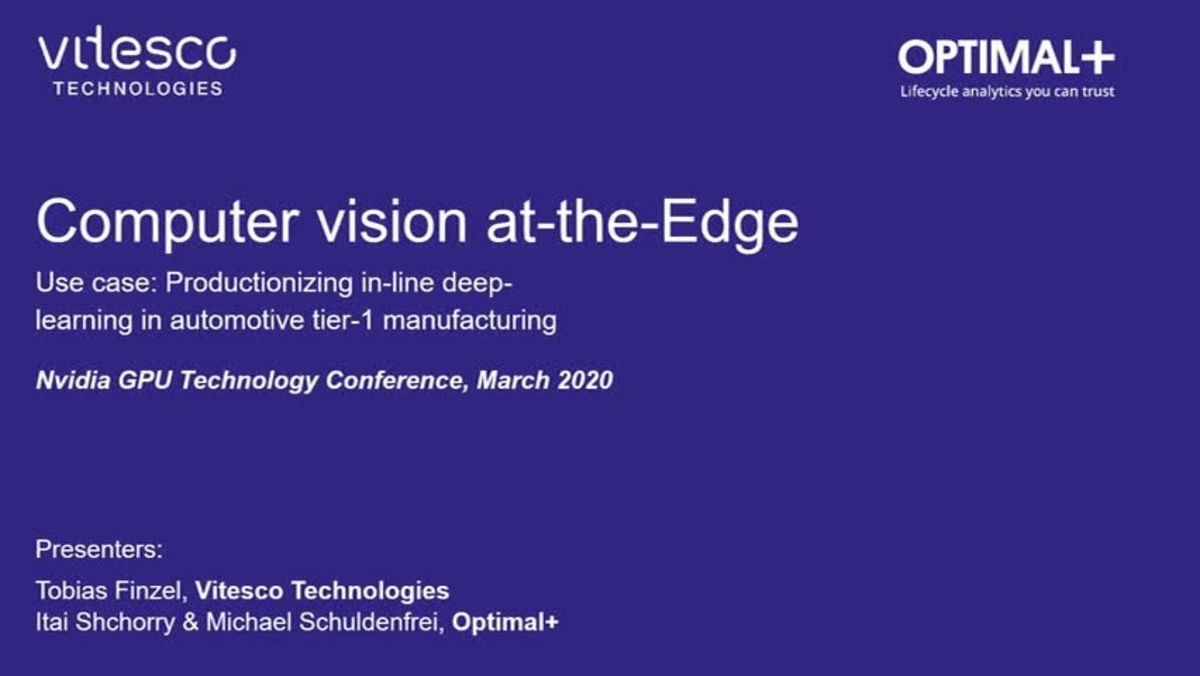 vitesco
TECHNOLOGIES

OPTIMAL+
Lifecycle analytics you can trust

Computer vision at-the-Edge

Use case: Productionizing in-line deep-learning in automotive tier-1 manufacturing

Nvidia GPU Technology Conference, March 2020

Presenters:

Tobias Finzel, Vitesco Technologies
Itai Shchorry & Michael Schuldenfrei, Optimal+